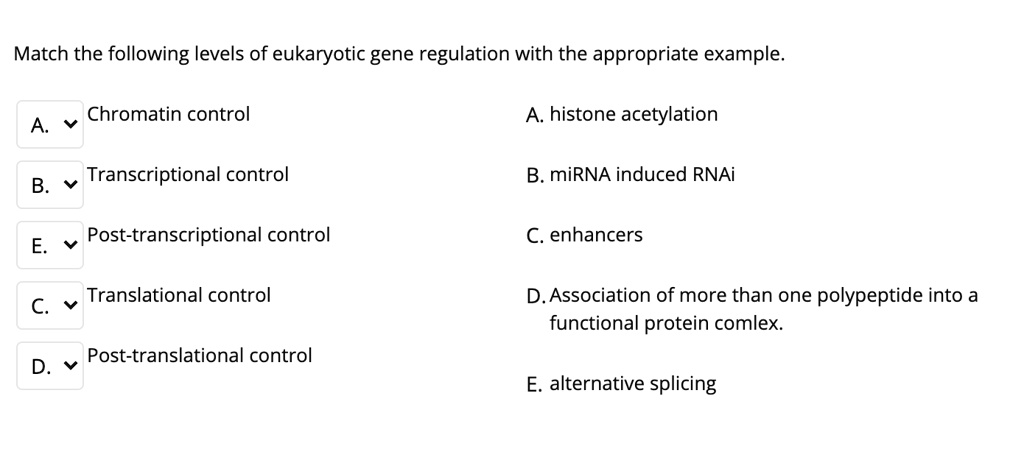 Match the following levels of eukaryotic gene regulation with the appropriate example.

A. Chromatin control

B. Transcriptional control

E. Post-transcriptional control

C. Translational control

D. Post-translational control

A. histone acetylation

B. miRNA induced RNAi

C. enhancers

D. Association of more than one polypeptide into a functional protein comlex.

E. alternative splicing